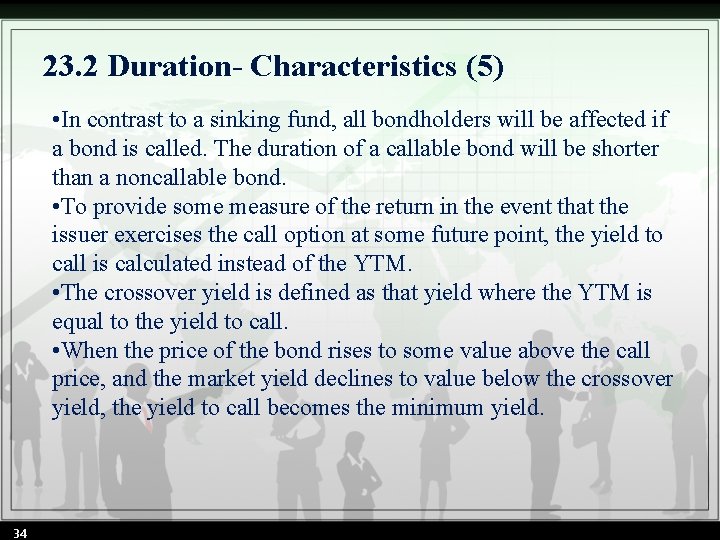 23.2 Duration- Characteristics (5)

•In contrast to a sinking fund, all bondholders will be affected if a bond is called. The duration of a callable bond will be shorter than a noncallable bond.
•To provide some measure of the return in the event that the issuer exercises the call option at some future point, the yield to call is calculated instead of the YTM.
•The crossover yield is defined as that yield where the YTM is equal to the yield to call.
•When the price of the bond rises to some value above the call price, and the market yield declines to value below the crossover yield, the yield to call becomes the minimum yield.

34